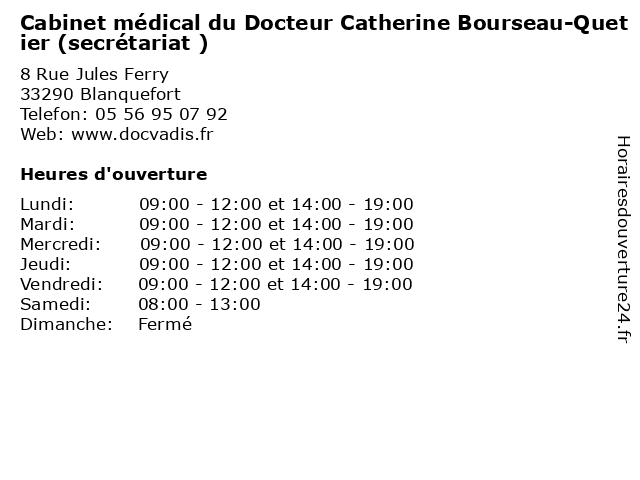 Cabinet médical du Docteur Catherine Bourseau-Quetier (secrétariat )

8 Rue Jules Ferry
33290 Blanquefort
Telefon: 05 56 95 07 92
Web: www.docvadis.fr

Heures d'ouverture

Lundi: 09:00 - 12:00 et 14:00 - 19:00
Mardi: 09:00 - 12:00 et 14:00 - 19:00
Mercredi: 09:00 - 12:00 et 14:00 - 19:00
Jeudi: 09:00 - 12:00 et 14:00 - 19:00
Vendredi: 09:00 - 12:00 et 14:00 - 19:00
Samedi: 08:00 - 13:00
Dimanche: Fermé

Horairesdouverture24.fr